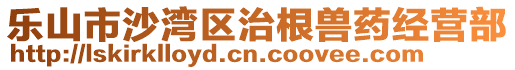 乐山市沙湾区治根兽药经营部
http://lskirklloyd.cn.coovee.com